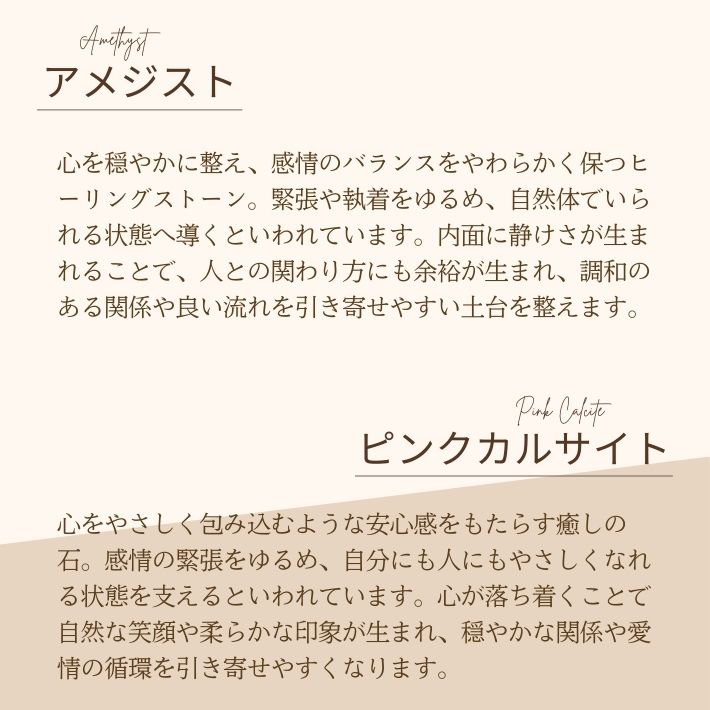 Amethyst
アメジスト

心を穏やかに整え、感情のバランスをやわらかく保つヒーリングストーン。緊張や執着をゆるめ、自然体でいられる状態へ導くといわれています。内面に静けさが生まれることで、人との関わり方にも余裕が生まれ、調和のある関係や良い流れを引き寄せやすい土台を整えます。

Pink Calcite
ピンクカルサイト

心をやさしく包み込むような安心感をもたらす癒しの石。感情の緊張をゆるめ、自分にも人にもやさしくなれる状態を支えるといわれています。心が落ち着くことで自然な笑顔や柔らかな印象が生まれ、穏やかな関係や愛情の循環を引き寄せやすくなります。